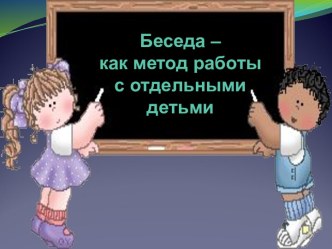 Беседа –
как метод работы
с отдельными
детьми